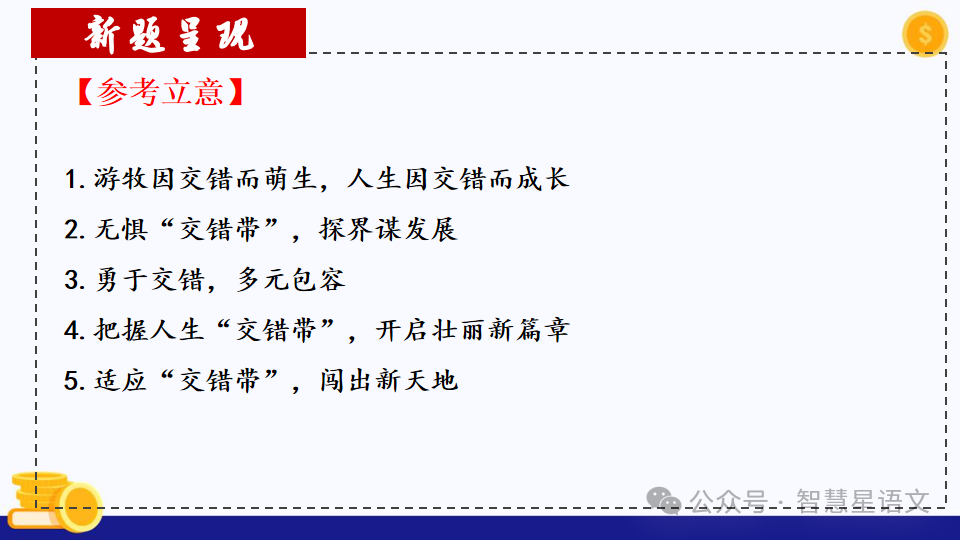 新题呈现

【参考立意】

1. 游牧因交错而萌生，人生因交错而成长

2. 无惧“交错带”，探界谋发展

3. 勇于交错，多元包容

4. 把握人生“交错带”，开启壮丽新篇章

5. 适应“交错带”，闯出新天地

公众号 · 智慧星语文